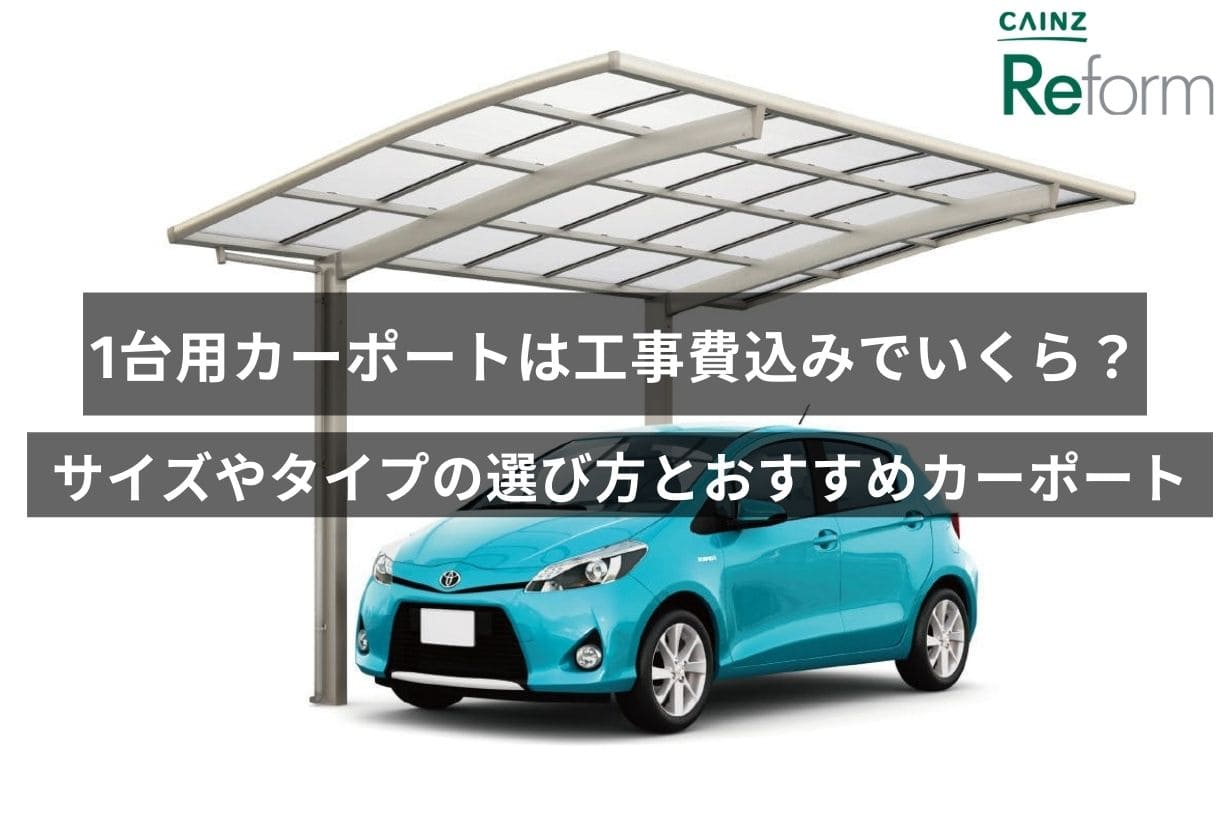 CAINZ
Reform

1台用カーポートは工事費込みでいくら？
サイズやタイプの選び方とおすすめカーポート